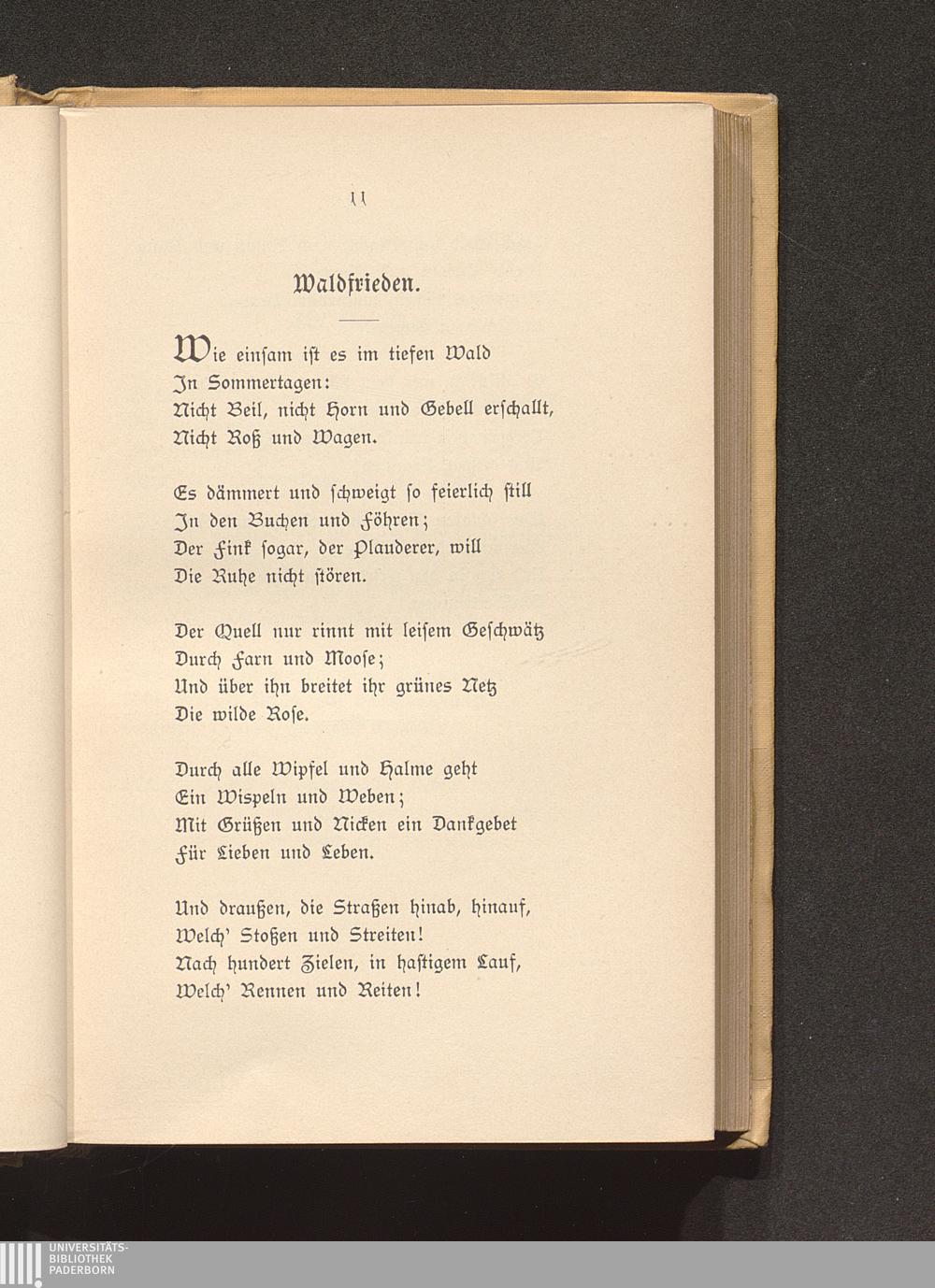 11

Waldfrieden.

Wie einsam ist es im tiefen Wald
In Sommertagen:
Nicht Beil, nicht Horn und Gebell erschallt,
Nicht Roß und Wagen.

Es dämmert und schweigt so feierlich still
In den Buchen und Föhren;
Der Fink sogar, der Plauderer, will
Die Ruhe nicht stören.

Der Quell nur rinnt mit leisem Geschwätz
Durch Farn und Moose;
Und über ihn breitet ihr grünes Netz
Die wilde Rose.

Durch alle Wipfel und Halme geht
Ein Wispeln und Weben;
Mit Grüßen und Nicken ein Dankgebet
Für Lieben und Leben.

Und draußen, die Straßen hinab, hinauf,
Welch' Stoßen und Streiten!
Nach hundert Zielen, in hastigem Lauf,
Welch' Rennen und Reiten!

UNIVERSITÄTS-
BIBLIOTHEK
PADERBORN